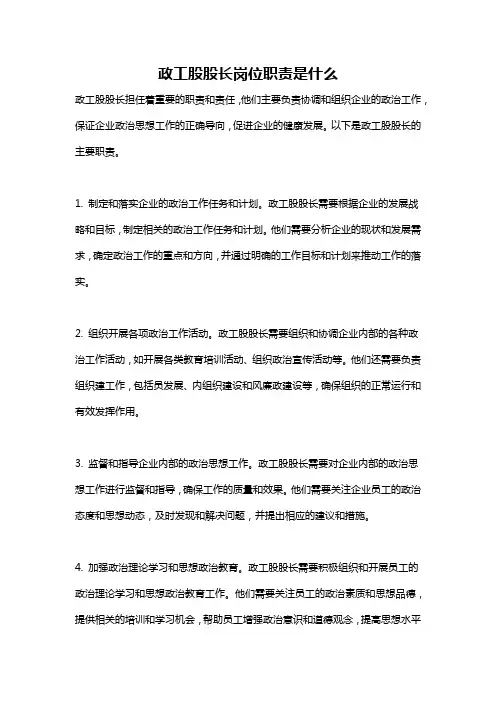 政工股股长岗位职责是什么

政工股股长担任着重要的职责和责任，他们主要负责协调和组织企业的政治工作，保证企业政治思想工作的正确导向，促进企业的健康发展。以下是政工股股长的主要职责。

1. 制定和落实企业的政治工作任务和计划。政工股股长需要根据企业的发展战略和目标，制定相关的政治工作任务和计划。他们需要分析企业的现状和发展需求，确定政治工作的重点和方向，并通过明确的工作目标和计划来推动工作的落实。

2. 组织开展各项政治工作活动。政工股股长需要组织和协调企业内部的各种政治工作活动，如开展各类教育培训活动、组织政治宣传活动等。他们还需要负责组织建工作，包括员发展、内组织建设和风廉政建设等，确保组织的正常运行和有效发挥作用。

3. 监督和指导企业内部的政治思想工作。政工股股长需要对企业内部的政治思想工作进行监督和指导，确保工作的质量和效果。他们需要关注企业员工的政治态度和思想动态，及时发现和解决问题，并提出相应的建议和措施。

4. 加强政治理论学习和思想政治教育。政工股股长需要积极组织和开展员工的政治理论学习和思想政治教育工作。他们需要关注员工的政治素质和思想品德，提供相关的培训和学习机会，帮助员工增强政治意识和道德观念，提高思想水平